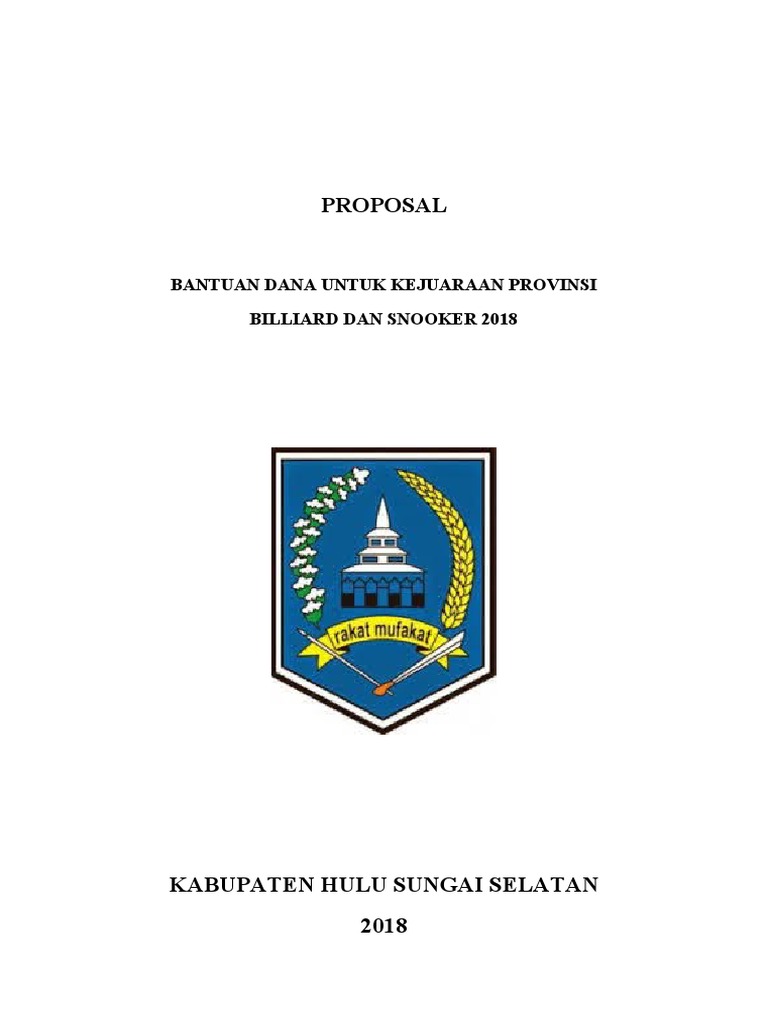 PROPOSAL

BANTUAN DANA UNTUK KEJUARAAN PROVINSI

BILLIARD DAN SNOOKER 2018

rakat mufakat

KABUPATEN HULU SUNGAI SELATAN

2018